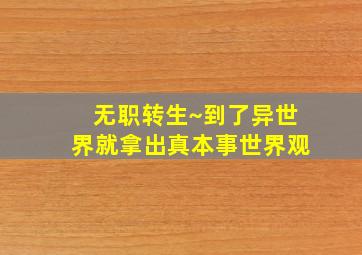 无职转生~到了异世界就拿出真本事世界观